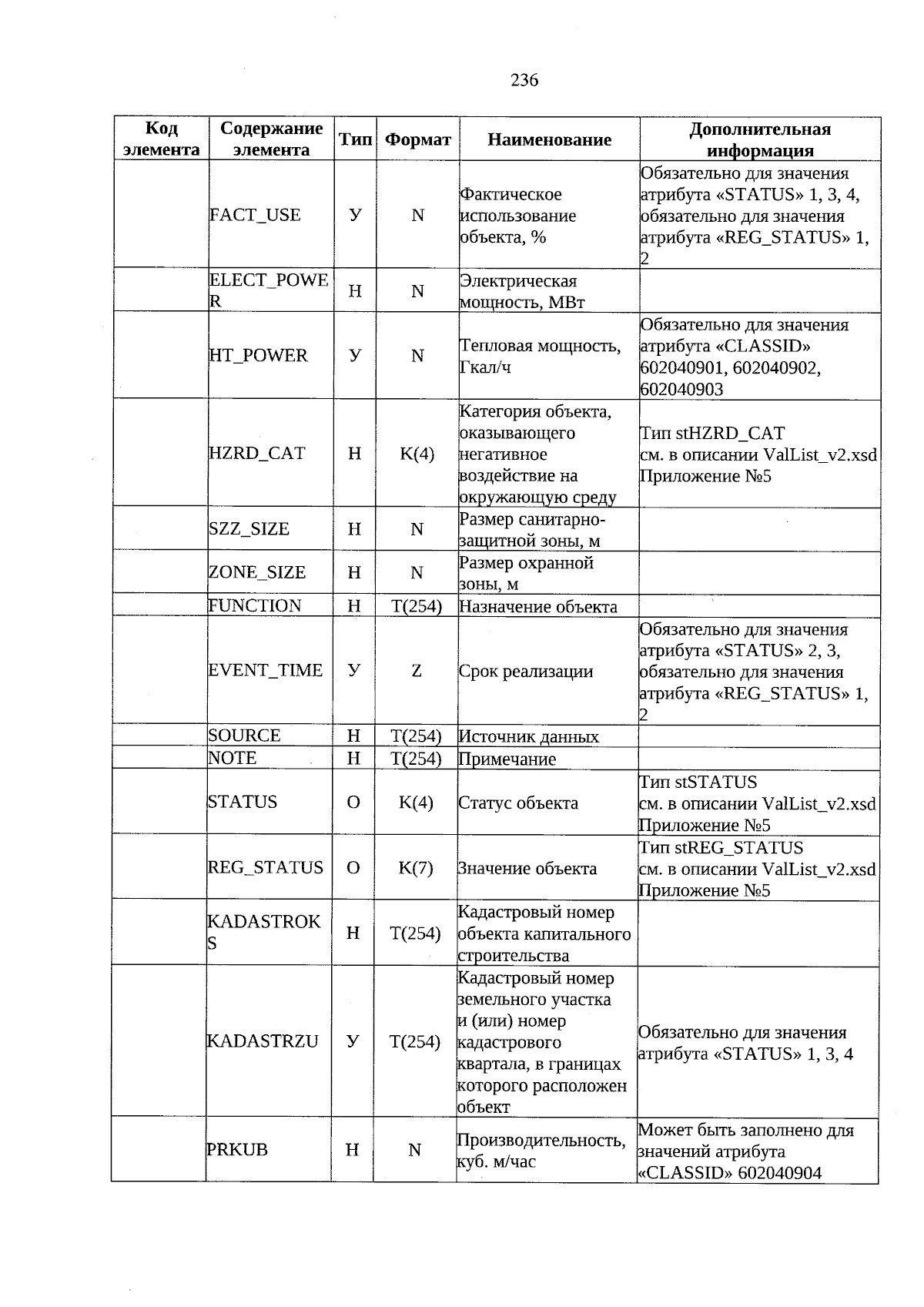 236

| Код элемента | Содержание элемента | Тип | Формат | Наименование | Дополнительная информация |
|---|---|---|---|---|---|
| | FACT_USE | У | N | Фактическое использование объекта, % | Обязательно для значения атрибута «STATUS» 1, 3, 4, обязательно для значения атрибута «REG_STATUS» 1, 2 |
| | ELECT_POWER | Н | N | Электрическая мощность, МВт | |
| | HT_POWER | У | N | Тепловая мощность, Гкал/ч | Обязательно для значения атрибута «CLASSID» 602040901, 602040902, 602040903 |
| | HZRD_CAT | Н | K(4) | Категория объекта, оказывающего негативное воздействие на окружающую среду | Тип stHZRD_CAT см. в описании ValList_v2.xsd Приложение №5 |
| | SZZ_SIZE | Н | N | Размер санитарно-защитной зоны, м | |
| | ZONE_SIZE | Н | N | Размер охранной зоны, м | |
| | FUNCTION | Н | T(254) | Назначение объекта | |
| | EVENT_TIME | У | Z | Срок реализации | Обязательно для значения атрибута «STATUS» 2, 3, обязательно для значения атрибута «REG_STATUS» 1, 2 |
| | SOURCE | Н | T(254) | Источник данных | |
| | NOTE | Н | T(254) | Примечание | |
| | STATUS | О | K(4) | Статус объекта | Тип stSTATUS см. в описании ValList_v2.xsd Приложение №5 |
| | REG_STATUS | О | K(7) | Значение объекта | Тип stREG_STATUS см. в описании ValList_v2.xsd Приложение №5 |
| | KADASTROKS | Н | T(254) | Кадастровый номер объекта капитального строительства | |
| | KADASTRZU | У | T(254) | Кадастровый номер земельного участка и (или) номер кадастрового квартала, в границах которого расположен объект | Обязательно для значения атрибута «STATUS» 1, 3, 4 |
| | PRKUB | Н | N | Производительность, куб. м/час | Может быть заполнено для значений атрибута «CLASSID» 602040904 |